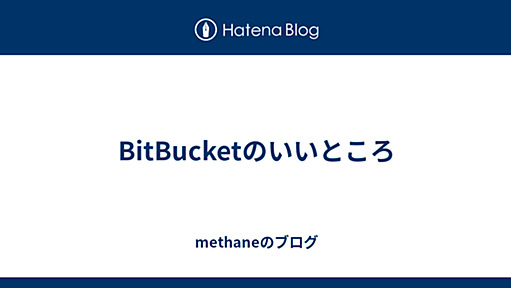 Hatena Blog

BitBucketのいいところ

methaneのブログ